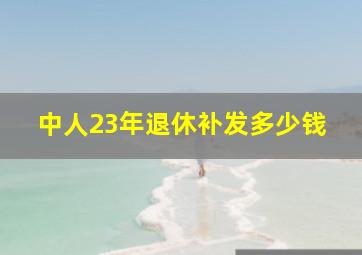 中人23年退休补发多少钱